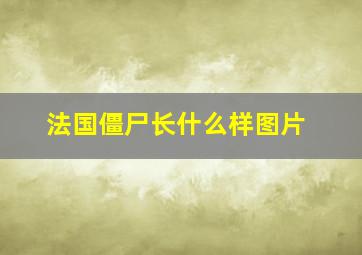 法国僵尸长什么样图片